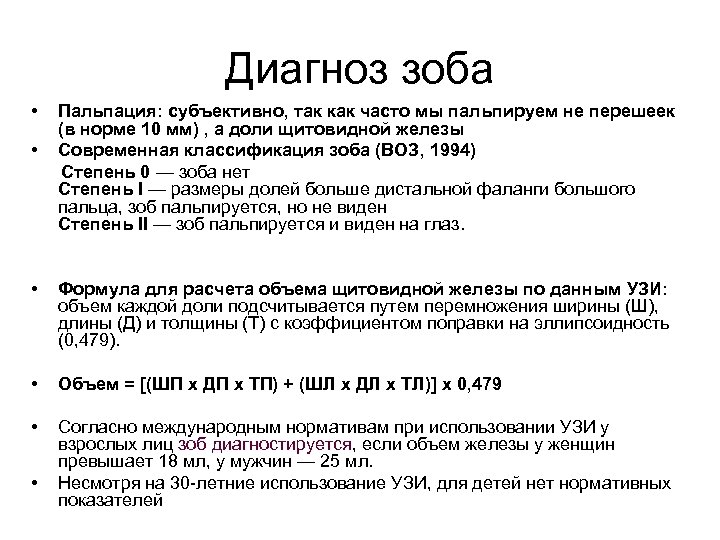 Диагноз зоба

• Пальпация: субъективно, так как часто мы пальпируем не перешеек (в норме 10 мм) , а доли щитовидной железы
• Современная классификация зоба (ВОЗ, 1994)

Степень 0 — зоба нет
Степень I — размеры долей больше дистальной фаланги большого пальца, зоб пальпируется, но не виден
Степень II — зоб пальпируется и виден на глаз.

• Формула для расчета объема щитовидной железы по данным УЗИ: объем каждой доли подсчитывается путем перемножения ширины (Ш), длины (Д) и толщины (Т) с коэффициентом поправки на эллипсоидность (0,479).

• Объем = [(ШП х ДП х ТП) + (ШЛ х ДЛ х ТЛ)] х 0,479

• Согласно международным нормативам при использовании УЗИ у взрослых лиц зоб диагностируется, если объем железы у женщин превышает 18 мл, у мужчин — 25 мл.
• Несмотря на 30-летние использование УЗИ, для детей нет нормативных показателей